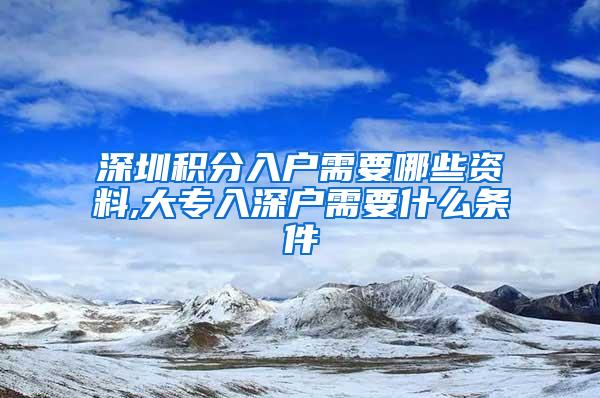 深圳积分入户需要哪些资料,大专入深户需要什么条件